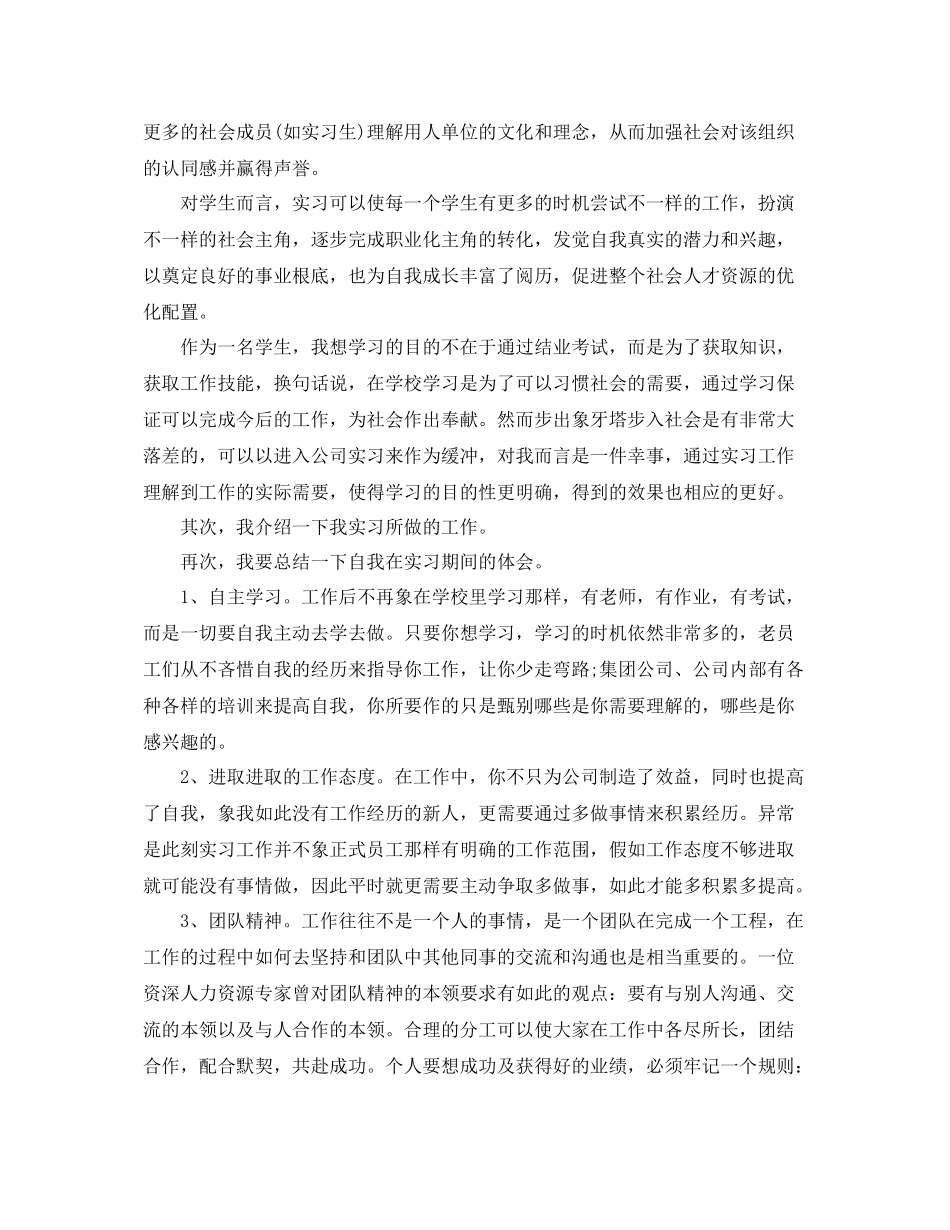 更多的社会成员(如实习生)理解用人单位的文化和理念，从而加强社会对该组织的认同感并赢得声誉。

对学生而言，实习可以使每一个学生有更多的时机尝试不一样的工作，扮演不一样的社会主角，逐步完成职业化主角的转化，发觉自我真实的潜力和兴趣，以奠定良好的事业根底，也为自我成长丰富了阅历，促进整个社会人才资源的优化配置。

作为一名学生，我想学习的目的不在于通过结业考试，而是为了获取知识，获取工作技能，换句话说，在学校学习是为了可以习惯社会的需要，通过学习保证可以完成今后的工作，为社会作出奉献。然而步出象牙塔步入社会是有非常大落差的，可以以进入公司实习来作为缓冲，对我而言是一件幸事，通过实习工作理解到工作的实际需要，使得学习的目的性更明确，得到的效果也相应的更好。

其次，我介绍一下我实习所做的工作。

再次，我要总结一下自我在实习期间的体会。

1、自主学习。工作后不再象在学校里学习那样，有老师，有作业，有考试，而是一切要自我主动去学去做。只要你想学习，学习的时机依然非常多的，老员工们从不吝惜自我的经历来指导你工作，让你少走弯路;集团公司、公司内部有各种各样的培训来提高自我，你所要作的只是甄别哪些是你需要理解的，哪些是你感兴趣的。

2、进取进取的工作态度。在工作中，你不只为公司制造了效益，同时也提高了自我，象我如此没有工作经历的新人，更需要通过多做事情来积累经历。异常是此刻实习工作并不象正式员工那样有明确的工作范围，假如工作态度不够进取就可能没有事情做，因此平时就更需要主动争取多做事，如此才能多积累多提高。

3、团队精神。工作往往不是一个人的事情，是一个团队在完成一个工程，在工作的过程中如何去坚持和团队中其他同事的交流和沟通也是相当重要的。一位资深人力资源专家曾对团队精神的本领要求有如此的观点：要有与别人沟通、交流的本领以及与人合作的本领。合理的分工可以使大家在工作中各尽所长，团结合作，配合默契，共赴成功。个人要想成功及获得好的业绩，必须牢记一个规则：